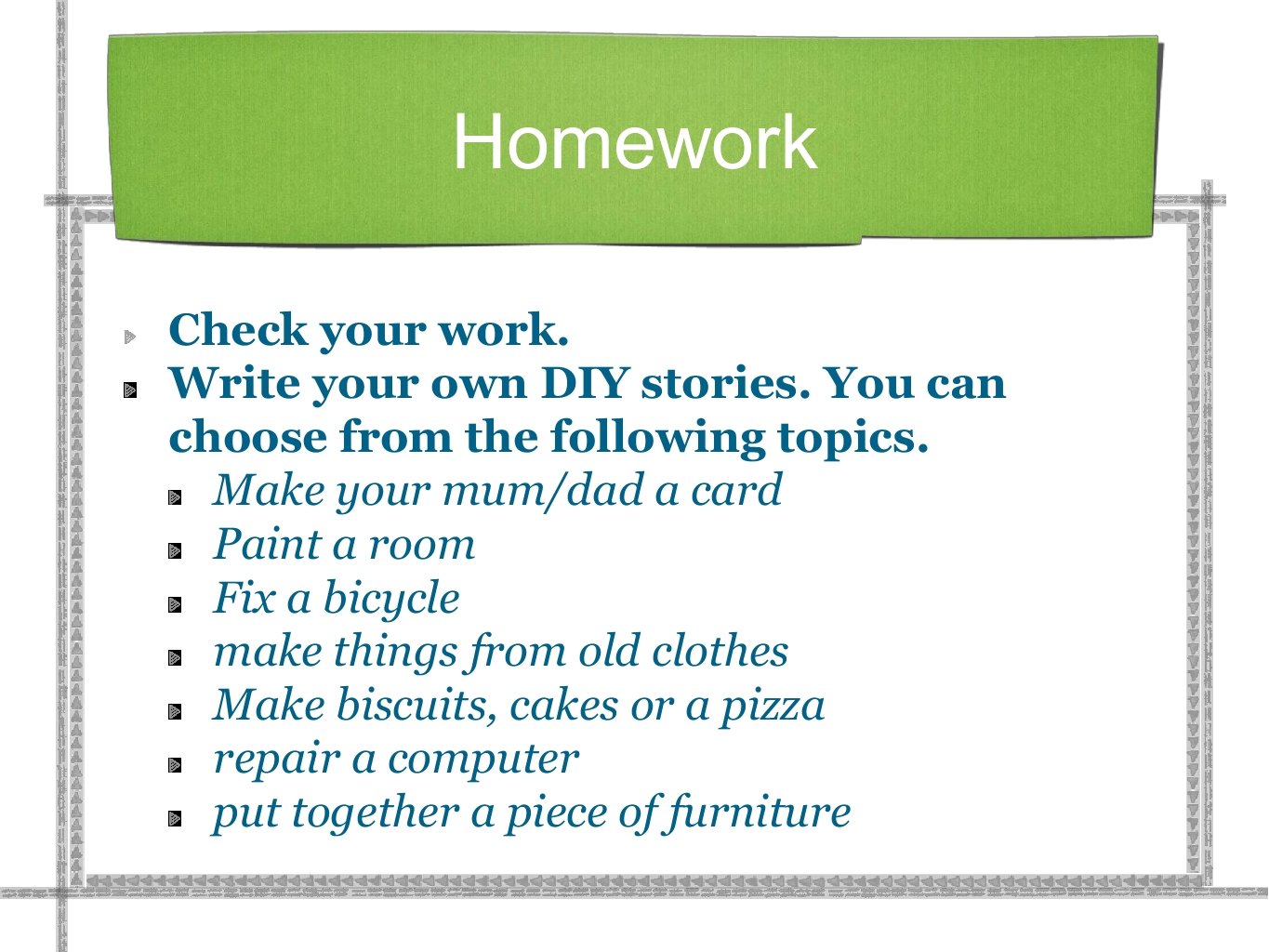 Homework

Check your work.

Write your own DIY stories. You can choose from the following topics.

Make your mum/dad a card

Paint a room

Fix a bicycle

make things from old clothes

Make biscuits, cakes or a pizza

repair a computer

put together a piece of furniture